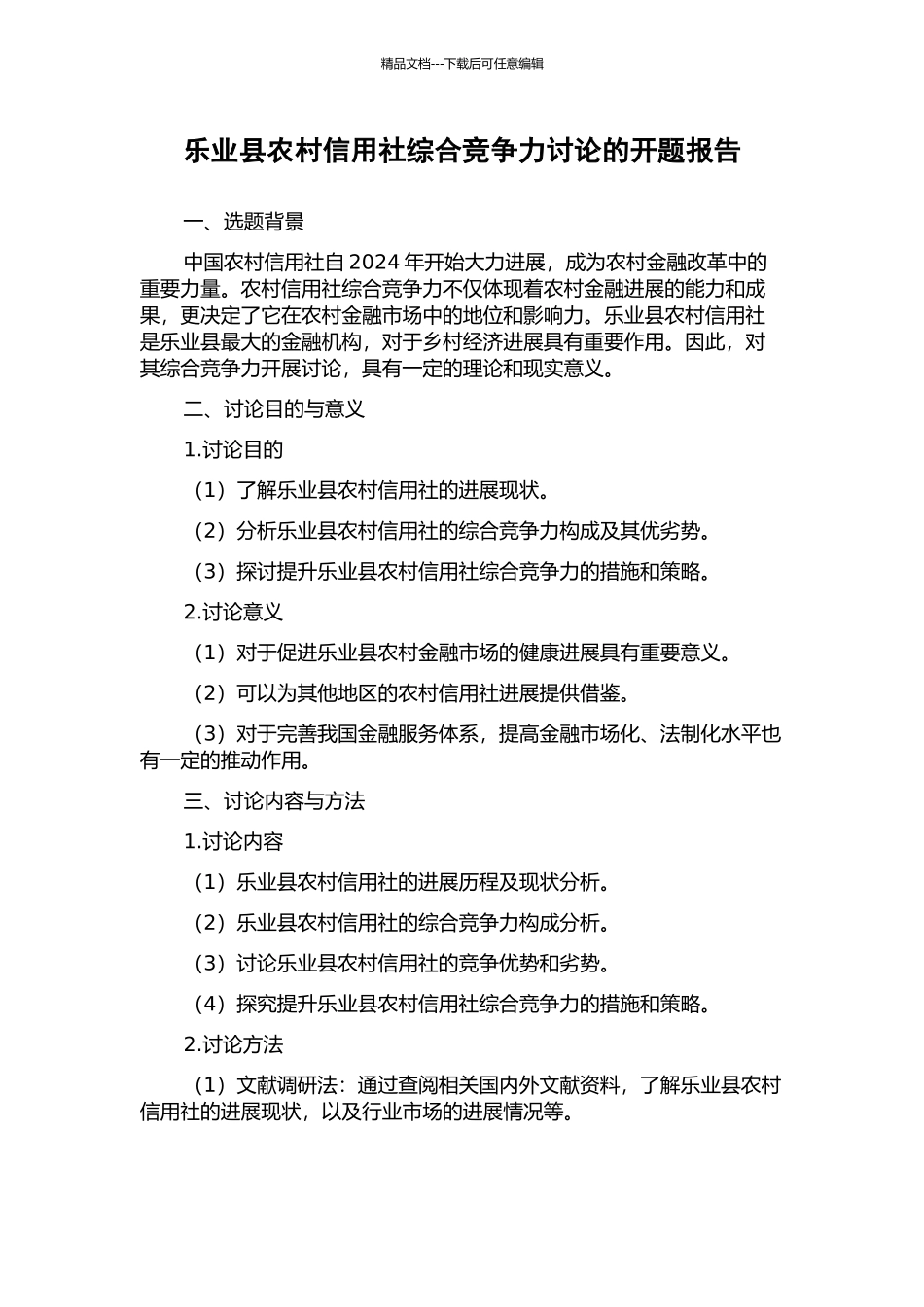 精品文档---下载后可任意编辑

乐业县农村信用社综合竞争力讨论的开题报告

一、选题背景

中国农村信用社自 2024 年开始大力进展，成为农村金融改革中的重要力量。农村信用社综合竞争力不仅体现着农村金融进展的能力和成果，更决定了它在农村金融市场中的地位和影响力。乐业县农村信用社是乐业县最大的金融机构，对于乡村经济进展具有重要作用。因此，对其综合竞争力开展讨论，具有一定的理论和现实意义。

二、讨论目的与意义

1.讨论目的

（1）了解乐业县农村信用社的进展现状。

（2）分析乐业县农村信用社的综合竞争力构成及其优劣势。

（3）探讨提升乐业县农村信用社综合竞争力的措施和策略。

2.讨论意义

（1）对于促进乐业县农村金融市场的健康进展具有重要意义。

（2）可以为其他地区的农村信用社进展提供借鉴。

（3）对于完善我国金融服务体系，提高金融市场化、法制化水平也有一定的推动作用。

三、讨论内容与方法

1.讨论内容

（1）乐业县农村信用社的进展历程及现状分析。

（2）乐业县农村信用社的综合竞争力构成分析。

（3）讨论乐业县农村信用社的竞争优势和劣势。

（4）探究提升乐业县农村信用社综合竞争力的措施和策略。

2.讨论方法

（1）文献调研法：通过查阅相关国内外文献资料，了解乐业县农村信用社的进展现状，以及行业市场的进展情况等。